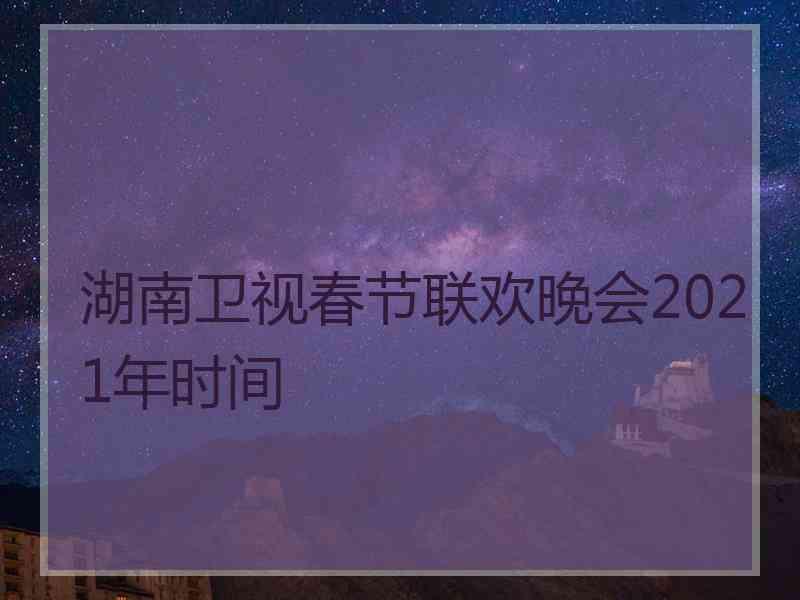 湖南卫视春节联欢晚会2021年时间